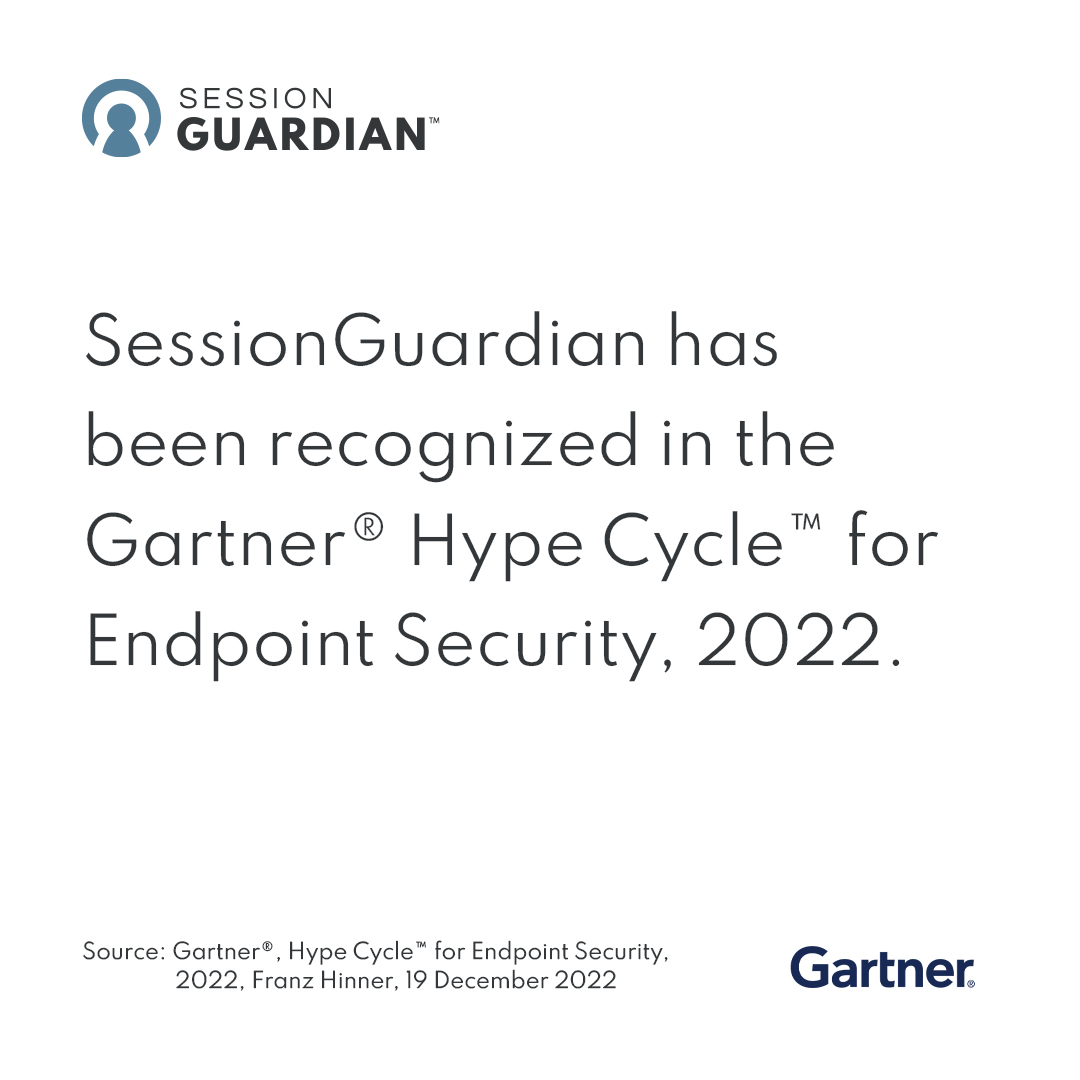 SESSION
GUARDIAN™

SessionGuardian has been recognized in the Gartner® Hype Cycle™ for Endpoint Security, 2022.

Source: Gartner®, Hype Cycle™ for Endpoint Security, 2022, Franz Hinner, 19 December 2022

Gartner®